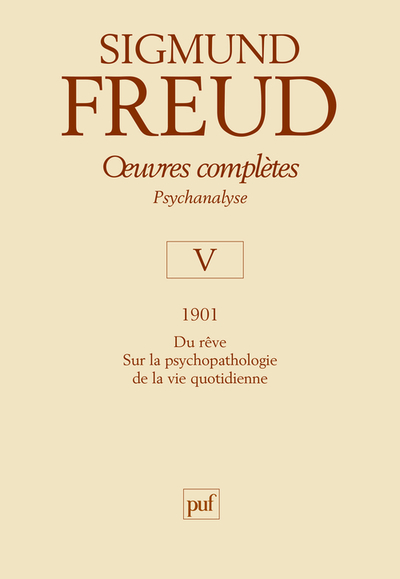 SIGMUND
FREUD

Œuvres complètes
Psychanalyse

V

1901

Du rêve
Sur la psychopathologie
de la vie quotidienne

puf